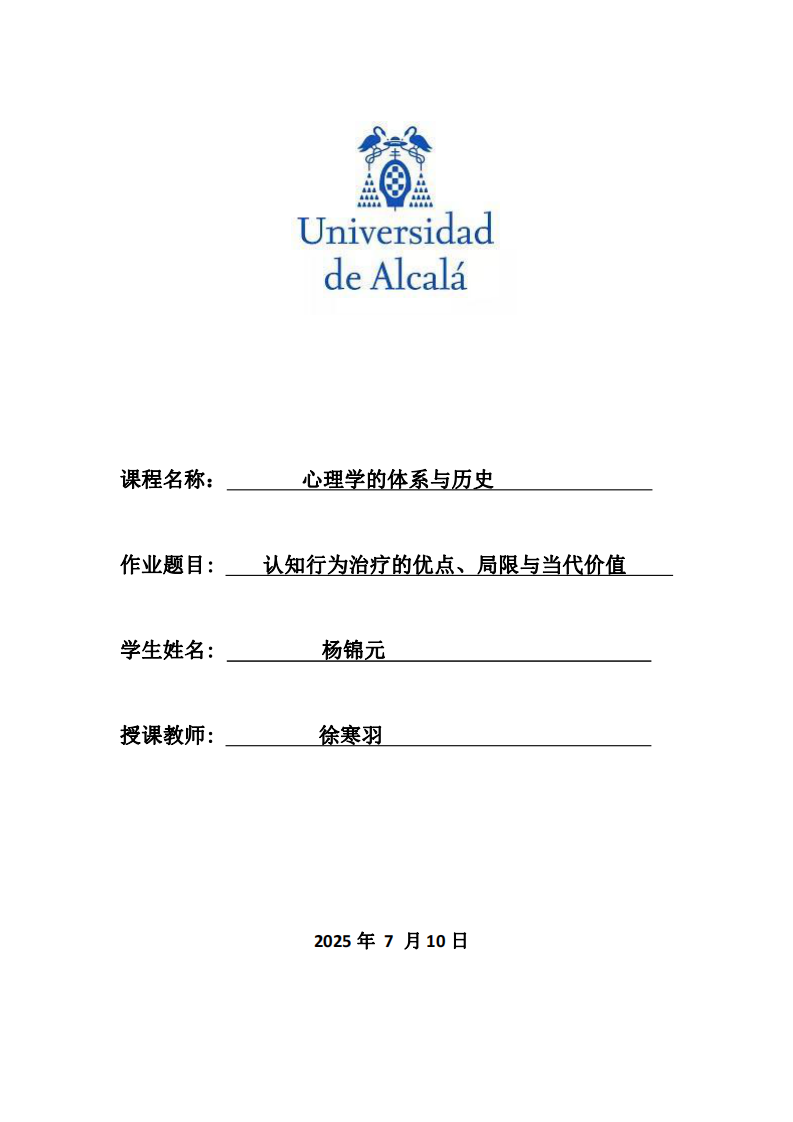 Universidad de Alcalá

课程名称： 心理学的体系与历史

作业题目： 认知行为治疗的优点、局限与当代价值

学生姓名： 杨锦元

授课教师： 徐寒羽

2025 年 7 月 10 日